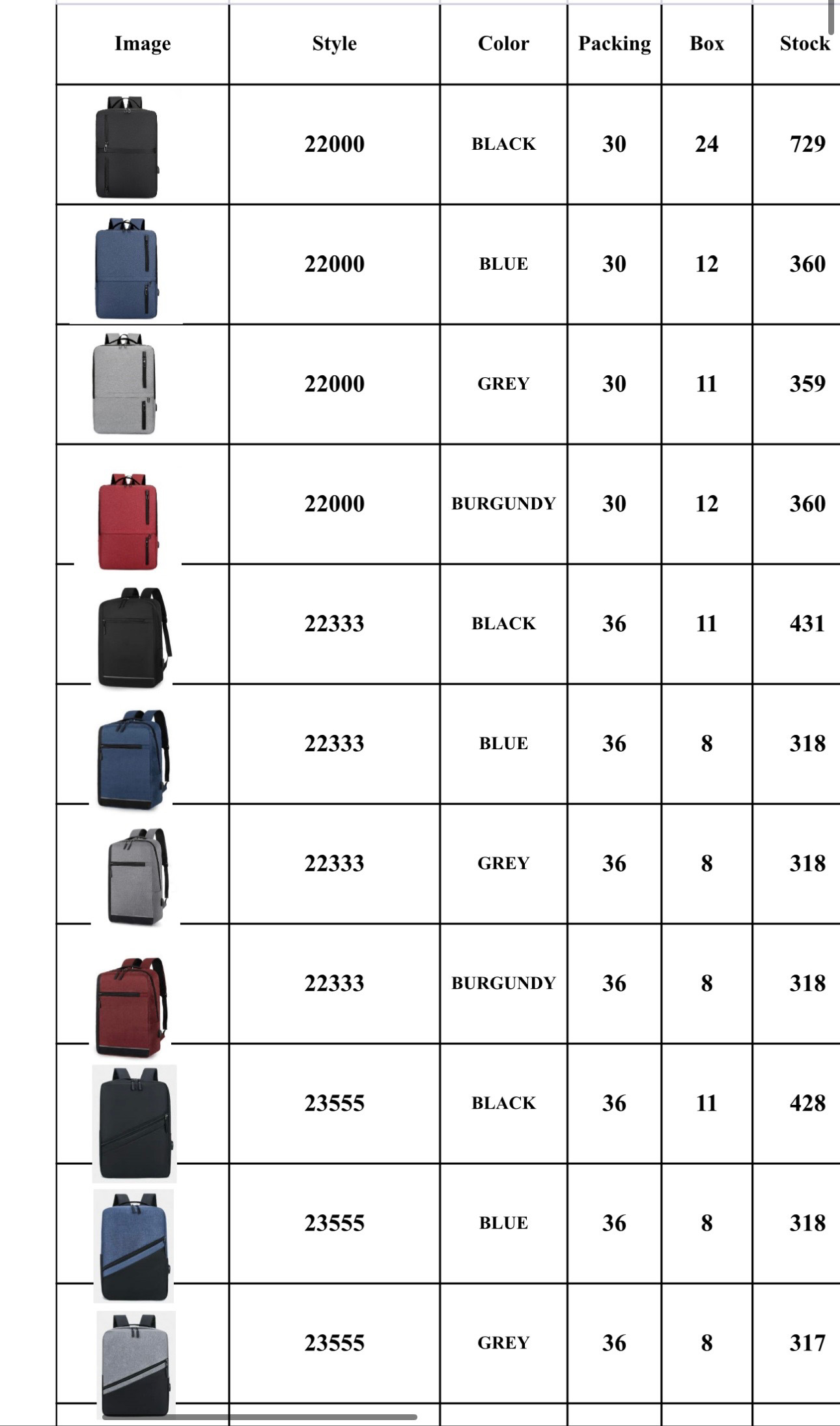 | Image | Style | Color | Packing | Box | Stock |
|---|---|---|---|---|---|
| | 22000 | BLACK | 30 | 24 | 729 |
| | 22000 | BLUE | 30 | 12 | 360 |
| | 22000 | GREY | 30 | 11 | 359 |
| | 22000 | BURGUNDY | 30 | 12 | 360 |
| | 22333 | BLACK | 36 | 11 | 431 |
| | 22333 | BLUE | 36 | 8 | 318 |
| | 22333 | GREY | 36 | 8 | 318 |
| | 22333 | BURGUNDY | 36 | 8 | 318 |
| | 23555 | BLACK | 36 | 11 | 428 |
| | 23555 | BLUE | 36 | 8 | 318 |
| | 23555 | GREY | 36 | 8 | 317 |